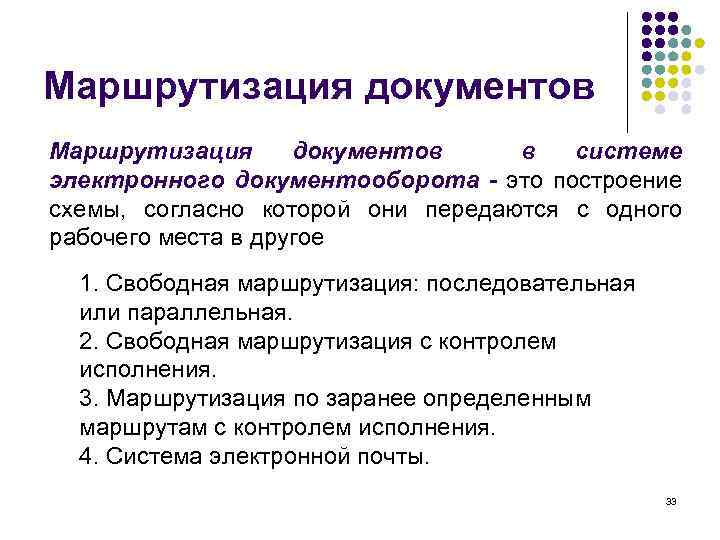 Маршрутизация документов

Маршрутизация документов в системе электронного документооборота - это построение схемы, согласно которой они передаются с одного рабочего места в другое

1. Свободная маршрутизация: последовательная или параллельная.
2. Свободная маршрутизация с контролем исполнения.
3. Маршрутизация по заранее определенным маршрутам с контролем исполнения.
4. Система электронной почты.

33